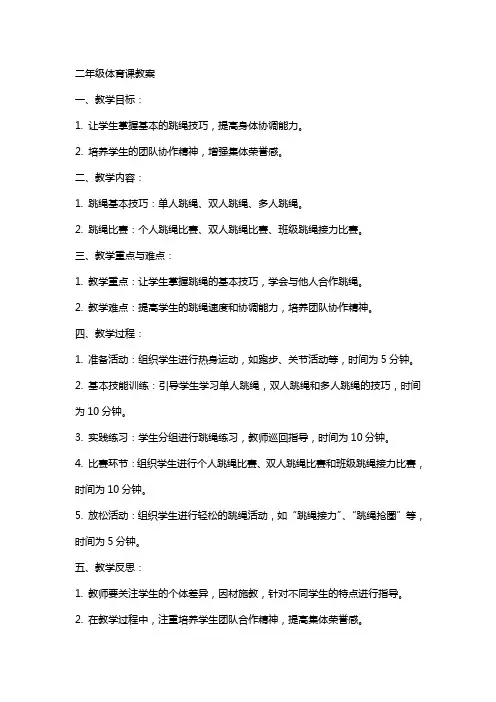 二年级体育课教案

一、教学目标：

1. 让学生掌握基本的跳绳技巧，提高身体协调能力。

2. 培养学生的团队协作精神，增强集体荣誉感。

二、教学内容：

1. 跳绳基本技巧：单人跳绳、双人跳绳、多人跳绳。

2. 跳绳比赛：个人跳绳比赛、双人跳绳比赛、班级跳绳接力比赛。

三、教学重点与难点：

1. 教学重点：让学生掌握跳绳的基本技巧，学会与他人合作跳绳。

2. 教学难点：提高学生的跳绳速度和协调能力，培养团队协作精神。

四、教学过程：

1. 准备活动：组织学生进行热身运动，如跑步、关节活动等，时间为 5 分钟。

2. 基本技能训练：引导学生学习单人跳绳，双人跳绳和多人跳绳的技巧，时间为 10 分钟。

3. 实践练习：学生分组进行跳绳练习，教师巡回指导，时间为 10 分钟。

4. 比赛环节：组织学生进行个人跳绳比赛、双人跳绳比赛和班级跳绳接力比赛，时间为 10 分钟。

5. 放松活动：组织学生进行轻松的跳绳活动，如“跳绳接力”、“跳绳拾圈”等，时间为 5 分钟。

五、教学反思：

1. 教师要关注学生的个体差异，因材施教，针对不同学生的特点进行指导。

2. 在教学过程中，注重培养学生团队合作精神，提高集体荣誉感。